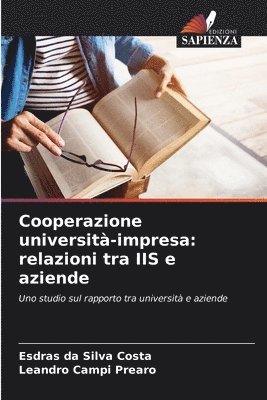 EDIZIONI
SAPIENZA

Cooperazione università-impresa: relazioni tra IIS e aziende

Uno studio sul rapporto tra università e aziende

Esdras da Silva Costa
Leandro Campi Prearo